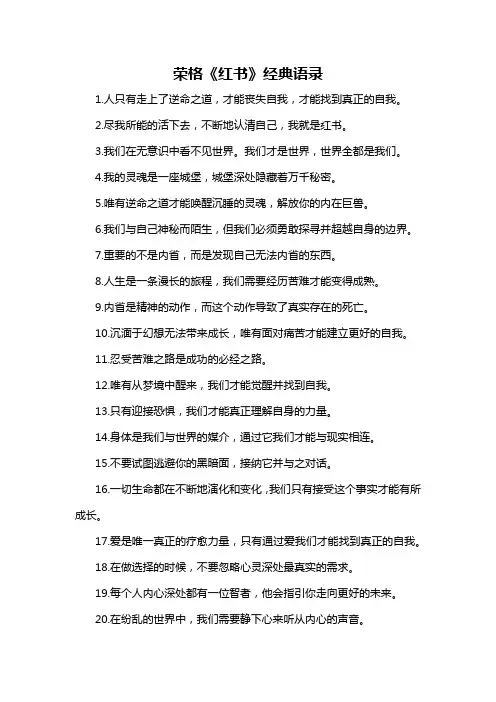 荣格《红书》经典语录

1.人只有走上了逆命之道，才能丧失自我，才能找到真正的自我。

2.尽我所能的活下去，不断地认清自己，我就是红书。

3.我们在无意识中看不见世界。我们才是世界，世界全都是我们。

4.我的灵魂是一座城堡，城堡深处隐藏着万千秘密。

5.唯有逆命之道才能唤醒沉睡的灵魂，解放你的内在巨兽。

6.我们与自己神秘而陌生，但我们必须勇敢探寻并超越自身的边界。

7.重要的不是内省，而是发现自己无法内省的东西。

8.人生是一条漫长的旅程，我们需要经历苦难才能变得成熟。

9.内省是精神的动作，而这个动作导致了真实存在的死亡。

10.沉湎于幻想无法带来成长，唯有面对痛苦才能建立更好的自我。

11.忍受苦难之路是成功的必经之路。

12.唯有从梦境中醒来，我们才能觉醒并找到自我。

13.只有迎接恐惧，我们才能真正理解自身的力量。

14.身体是我们与世界的媒介，通过它我们才能与现实相连。

15.不要试图逃避你的黑暗面，接纳它并与之对话。

16.一切生命都在不断地演化和变化，我们只有接受这个事实才能有所成长。

17.爱是唯一真正的疗愈力量，只有通过爱我们才能找到真正的自我。

18.在做选择的时候，不要忽略心灵深处最真实的需求。

19.每个人内心深处都有一位智者，他会指引你走向更好的未来。

20.在纷乱的世界中，我们需要静下心来听从内心的声音。